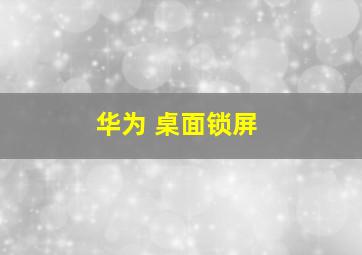 华为 桌面锁屏